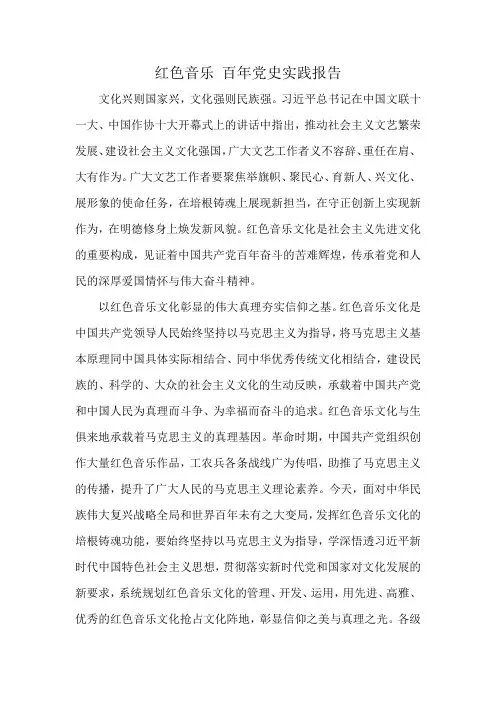 红色音乐 百年党史实践报告

文化兴则国家兴，文化强则民族强。习近平总书记在中国文联十一大、中国作协十大开幕式上的讲话中指出，推动社会主义文艺繁荣发展、建设社会主义文化强国，广大文艺工作者义不容辞、重任在肩、大有作为。广大文艺工作者要聚焦举旗帜、聚民心、育新人、兴文化、展形象的使命任务，在培根铸魂上展现新担当，在守正创新上实现新作为，在明德修身上焕发新风貌。红色音乐文化是社会主义先进文化的重要构成，见证着中国共产党百年奋斗的苦难辉煌，传承着党和人民的深厚爱国情怀与伟大奋斗精神。

以红色音乐文化彰显的伟大真理夯实信仰之基。红色音乐文化是中国共产党领导人民始终坚持以马克思主义为指导，将马克思主义基本原理同中国具体实际相结合、同中华优秀传统文化相结合，建设民族的、科学的、大众的社会主义文化的生动反映，承载着中国共产党和中国人民为真理而斗争、为幸福而奋斗的追求。红色音乐文化与生俱来地承载着马克思主义的真理基因。革命时期，中国共产党组织创作大量红色音乐作品，工农兵各条战线广为传唱，助推了马克思主义的传播，提升了广大人民的马克思主义理论素养。今天，面对中华民族伟大复兴战略全局和世界百年未有之大变局，发挥红色音乐文化的培根铸魂功能，要始终坚持以马克思主义为指导，学深悟透习近平新时代中国特色社会主义思想，贯彻落实新时代党和国家对文化发展的新要求，系统规划红色音乐文化的管理、开发、运用，用先进、高雅、优秀的红色音乐文化抢占文化阵地，彰显信仰之美与真理之光。各级